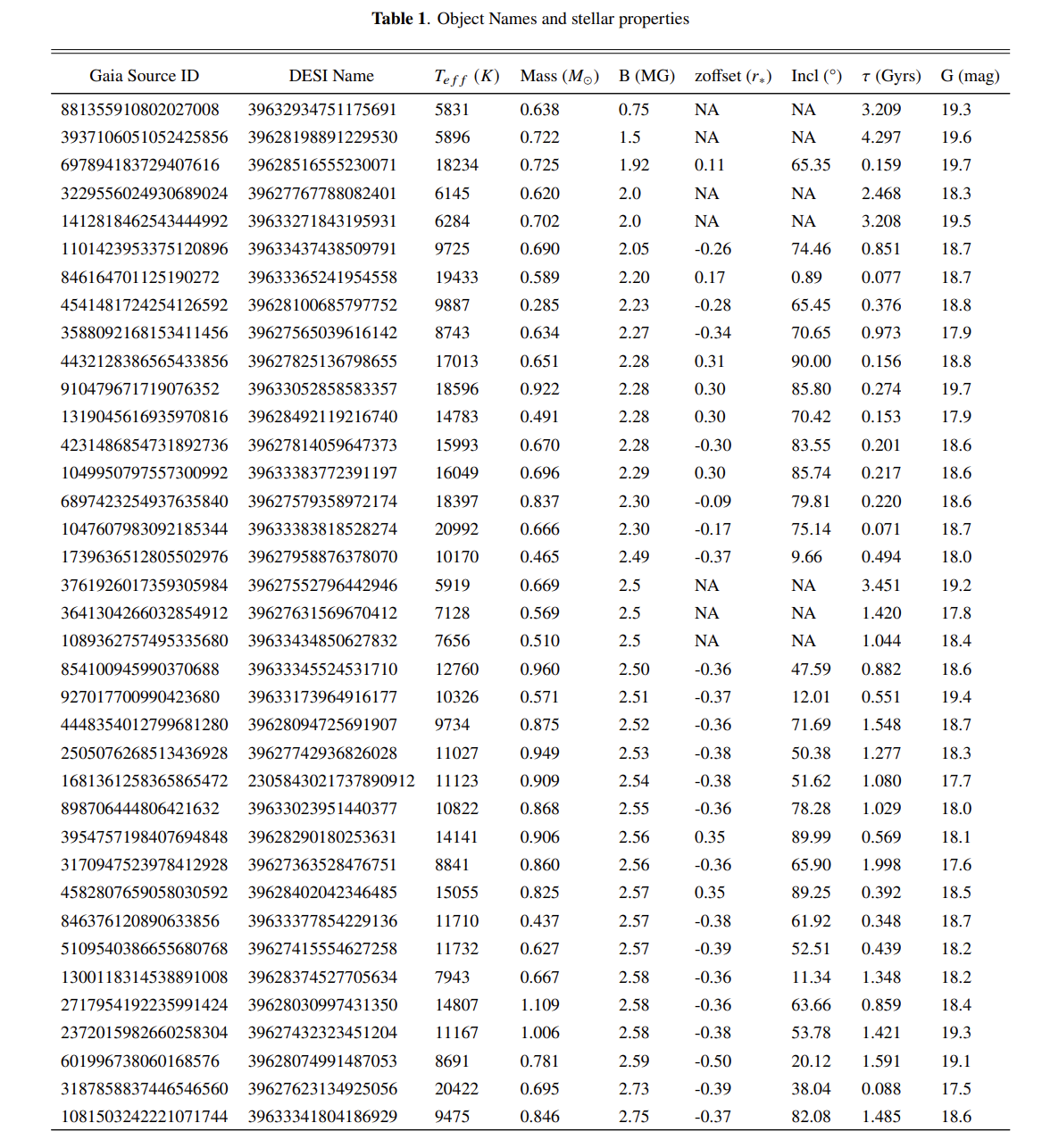 **Table 1**. Object Names and stellar properties

| Gaia Source ID | DESI Name | $T_{eff}$ $(K)$ | Mass $(M_\odot)$ | B (MG) | zoffset $(r_*)$ | Incl (°) | $\tau$ (Gyrs) | G (mag) |
|---|---|---|---|---|---|---|---|---|
| 881355910802027008 | 39632934751175691 | 5831 | 0.638 | 0.75 | NA | NA | 3.209 | 19.3 |
| 3937106051052425856 | 39628198891229530 | 5896 | 0.722 | 1.5 | NA | NA | 4.297 | 19.6 |
| 697894183729407616 | 39628516555230071 | 18234 | 0.725 | 1.92 | 0.11 | 65.35 | 0.159 | 19.7 |
| 3229556024930689024 | 39627767788082401 | 6145 | 0.620 | 2.0 | NA | NA | 2.468 | 18.3 |
| 1412818462543444992 | 39633271843195931 | 6284 | 0.702 | 2.0 | NA | NA | 3.208 | 19.5 |
| 1101423953375120896 | 39633437438509791 | 9725 | 0.690 | 2.05 | -0.26 | 74.46 | 0.851 | 18.7 |
| 846164701125190272 | 39633365241954558 | 19433 | 0.589 | 2.20 | 0.17 | 0.89 | 0.077 | 18.7 |
| 4541481724254126592 | 39628100685797752 | 9887 | 0.285 | 2.23 | -0.28 | 65.45 | 0.376 | 18.8 |
| 3588092168153411456 | 39627565039616142 | 8743 | 0.634 | 2.27 | -0.34 | 70.65 | 0.973 | 17.9 |
| 4432128386565433856 | 39627825136798655 | 17013 | 0.651 | 2.28 | 0.31 | 90.00 | 0.156 | 18.8 |
| 910479671719076352 | 39633052858583357 | 18596 | 0.922 | 2.28 | 0.30 | 85.80 | 0.274 | 19.7 |
| 1319045616935970816 | 39628492119216740 | 14783 | 0.491 | 2.28 | 0.30 | 70.42 | 0.153 | 17.9 |
| 4231486854731892736 | 39627814059647373 | 15993 | 0.670 | 2.28 | -0.30 | 83.55 | 0.201 | 18.6 |
| 1049950797557300992 | 39633383772391197 | 16049 | 0.696 | 2.29 | 0.30 | 85.74 | 0.217 | 18.6 |
| 6897423254937635840 | 39627579358972174 | 18397 | 0.837 | 2.30 | -0.09 | 79.81 | 0.220 | 18.6 |
| 1047607983092185344 | 39633383818528274 | 20992 | 0.666 | 2.30 | -0.17 | 75.14 | 0.071 | 18.7 |
| 1739636512805502976 | 39627958876378070 | 10170 | 0.465 | 2.49 | -0.37 | 9.66 | 0.494 | 18.0 |
| 3761926017359305984 | 39627552796442946 | 5919 | 0.669 | 2.5 | NA | NA | 3.451 | 19.2 |
| 3641304266032854912 | 39627631569670412 | 7128 | 0.569 | 2.5 | NA | NA | 1.420 | 17.8 |
| 1089362757495335680 | 39633434850627832 | 7656 | 0.510 | 2.5 | NA | NA | 1.044 | 18.4 |
| 854100945990370688 | 39633345524531710 | 12760 | 0.960 | 2.50 | -0.36 | 47.59 | 0.882 | 18.6 |
| 927017700990423680 | 39633173964916177 | 10326 | 0.571 | 2.51 | -0.37 | 12.01 | 0.551 | 19.4 |
| 4448354012799681280 | 39628094725691907 | 9734 | 0.875 | 2.52 | -0.36 | 71.69 | 1.548 | 18.7 |
| 2505076268513436928 | 39627742936826028 | 11027 | 0.949 | 2.53 | -0.38 | 50.38 | 1.277 | 18.3 |
| 1681361258365865472 | 2305843021737890912 | 11123 | 0.909 | 2.54 | -0.38 | 51.62 | 1.080 | 17.7 |
| 898706444806421632 | 39633023951440377 | 10822 | 0.868 | 2.55 | -0.36 | 78.28 | 1.029 | 18.0 |
| 3954757198407694848 | 39628290180253631 | 14141 | 0.906 | 2.56 | 0.35 | 89.99 | 0.569 | 18.1 |
| 3170947523978412928 | 39627363528476751 | 8841 | 0.860 | 2.56 | -0.36 | 65.90 | 1.998 | 17.6 |
| 4582807659058030592 | 39628402042346485 | 15055 | 0.825 | 2.57 | 0.35 | 89.25 | 0.392 | 18.5 |
| 846376120890633856 | 39633377854229136 | 11710 | 0.437 | 2.57 | -0.38 | 61.92 | 0.348 | 18.7 |
| 5109540386655680768 | 39627415554627258 | 11732 | 0.627 | 2.57 | -0.39 | 52.51 | 0.439 | 18.2 |
| 1300118314538891008 | 39628374527705634 | 7943 | 0.667 | 2.58 | -0.36 | 11.34 | 1.348 | 18.2 |
| 2717954192235991424 | 39628030997431350 | 14807 | 1.109 | 2.58 | -0.36 | 63.66 | 0.859 | 18.4 |
| 2372015982660258304 | 39627432323451204 | 11167 | 1.006 | 2.58 | -0.38 | 53.78 | 1.421 | 19.3 |
| 601996738060168576 | 39628074991487053 | 8691 | 0.781 | 2.59 | -0.50 | 20.12 | 1.591 | 19.1 |
| 3187858837446546560 | 39627623134925056 | 20422 | 0.695 | 2.73 | -0.39 | 38.04 | 0.088 | 17.5 |
| 1081503242221071744 | 39633341804186929 | 9475 | 0.846 | 2.75 | -0.37 | 82.08 | 1.485 | 18.6 |